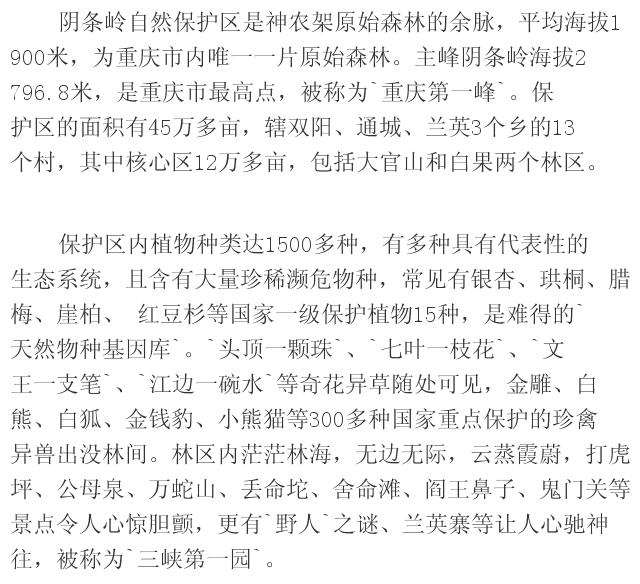 阴条岭自然保护区是神农架原始森林的余脉，平均海拔1900米，为重庆市内唯一一片原始森林。主峰阴条岭海拔2796.8米，是重庆市最高点，被称为`重庆第一峰`。保护区的面积有45万多亩，辖双阳、通城、兰英3个乡的13个村，其中核心区12万多亩，包括大官山和白果两个林区。

保护区内植物种类达1500多种，有多种具有代表性的生态系统，且含有大量珍稀濒危物种，常见有银杏、珙桐、腊梅、崖柏、 红豆杉等国家一级保护植物15种，是难得的`天然物种基因库`。`头顶一颗珠`、`七叶一枝花`、`文王一支笔`、`江边一碗水`等奇花异草随处可见，金雕、白熊、白狐、金钱豹、小熊猫等300多种国家重点保护的珍禽异兽出没林间。林区内茫茫林海，无边无际，云蒸霞蔚，打虎坪、公母泉、万蛇山、丢命坨、舍命滩、阎王鼻子、鬼门关等景点令人心惊胆颤，更有`野人`之谜、兰英寨等让人心驰神往，被称为`三峡第一园`。